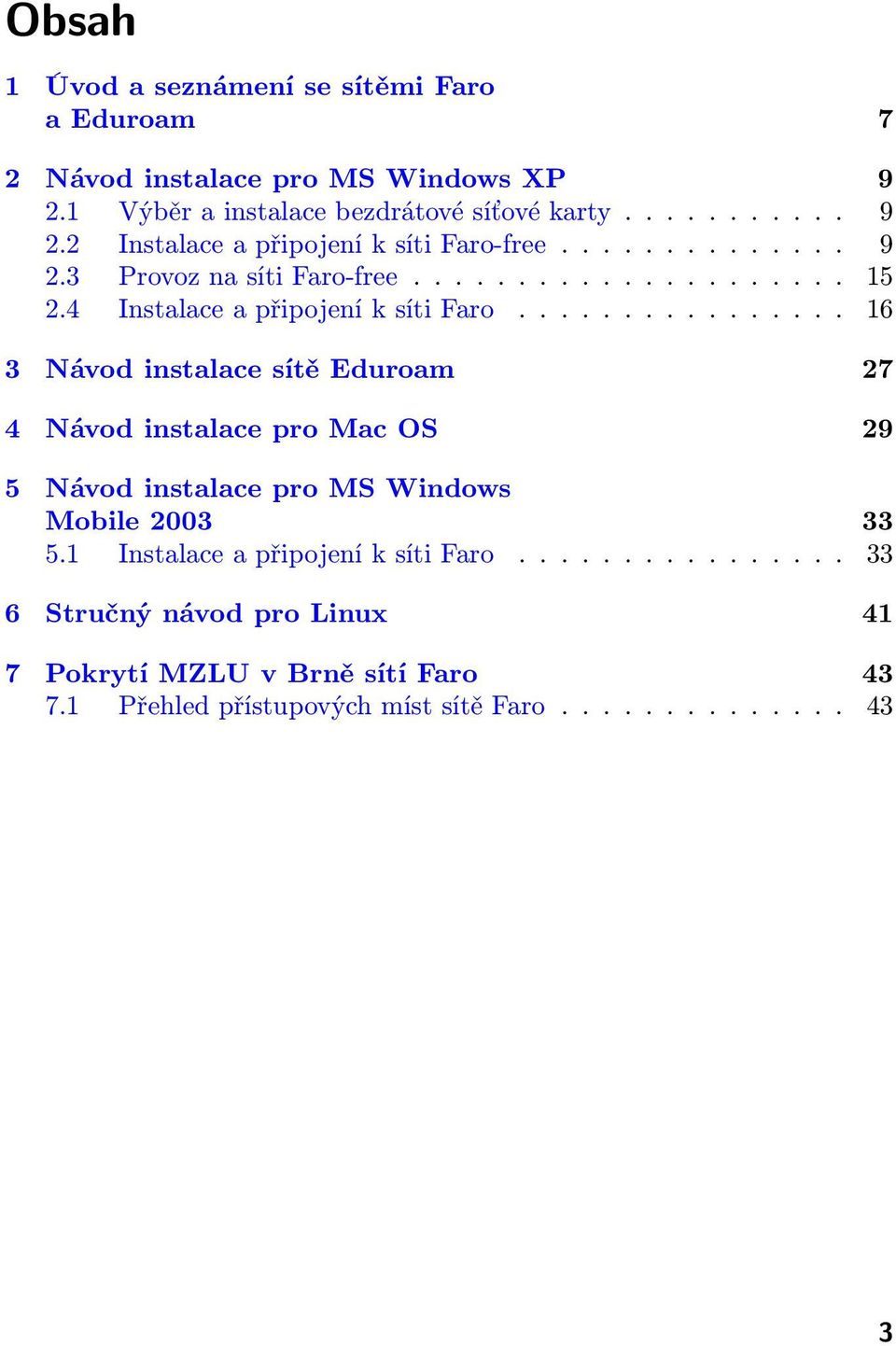 Obsah

1 Úvod a seznámení se sítěmi Faro a Eduroam 7

2 Návod instalace pro MS Windows XP 9
2.1 Výběr a instalace bezdrátové síťové karty . . . . . . . . . . 9
2.2 Instalace a připojení k síti Faro-free . . . . . . . . . . . . . 9
2.3 Provoz na síti Faro-free . . . . . . . . . . . . . . . . . . . . 15
2.4 Instalace a připojení k síti Faro . . . . . . . . . . . . . . . 16

3 Návod instalace sítě Eduroam 27

4 Návod instalace pro Mac OS 29

5 Návod instalace pro MS Windows Mobile 2003 33
5.1 Instalace a připojení k síti Faro . . . . . . . . . . . . . . . 33

6 Stručný návod pro Linux 41

7 Pokrytí MZLU v Brně sítí Faro 43
7.1 Přehled přístupových míst sítě Faro . . . . . . . . . . . . . 43

3